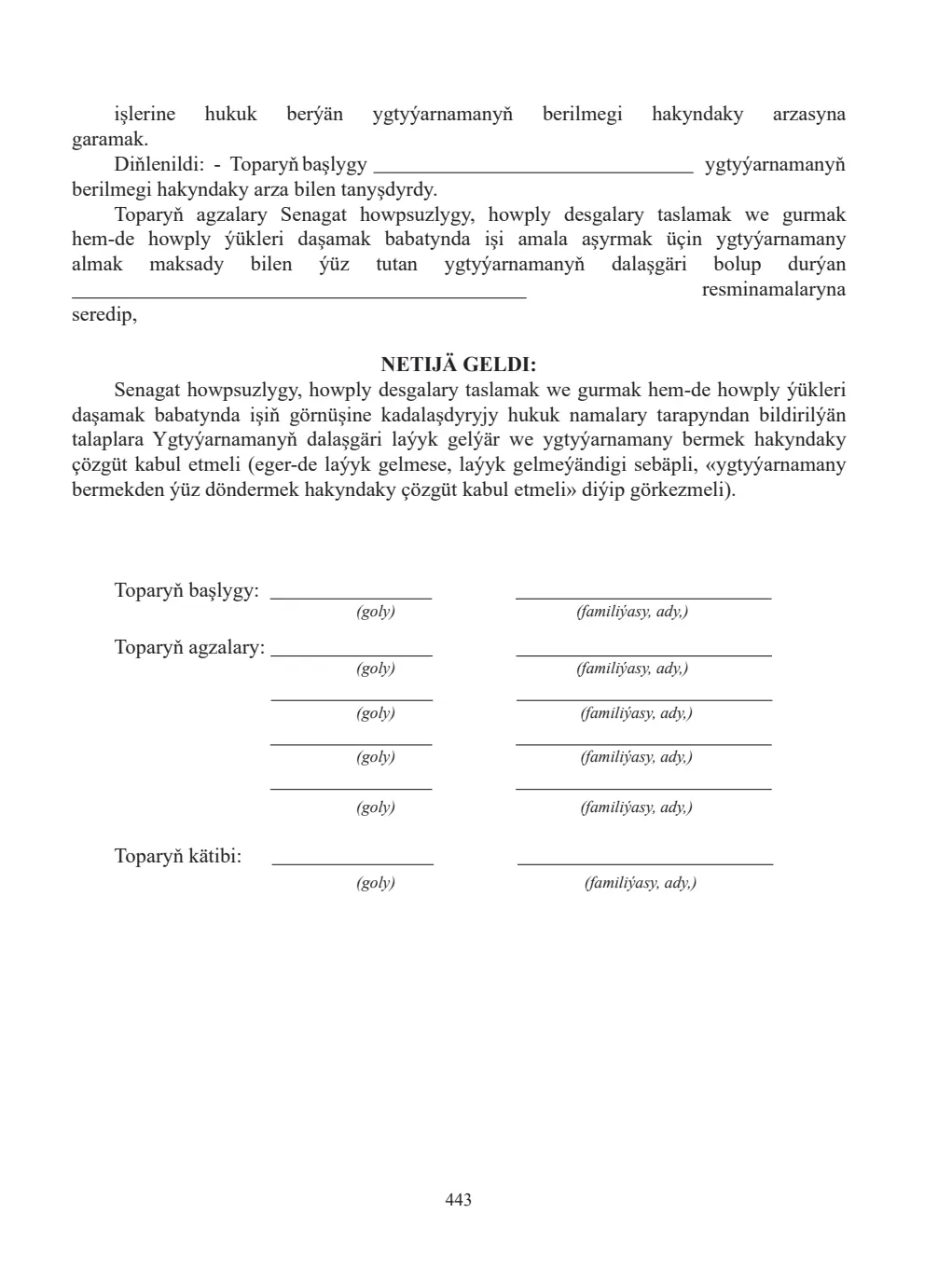 işlerine hukuk berýän ygtyýarnamanyň berilmegi hakyndaky arzasyna garamak.

Diňlenildi: - Toparyň başlygy ____ ygtyýarnamanyň berilmegi hakyndaky arza bilen tanyşdyrdy.

Toparyň agzalary Senagat howpsuzlygy, howply desgalary taslamak we gurmak hem-de howply ýükleri daşamak babatynda işi amala aşyrmak üçin ygtyýarnamany almak maksady bilen ýüz tutan ygtyýarnamanyň dalaşgäri bolup durýan ____ resminamalaryna seredip,

NETIJÄ GELDI:

Senagat howpsuzlygy, howply desgalary taslamak we gurmak hem-de howply ýükleri daşamak babatynda işiň görnüşine kadalaşdyryjy hukuk namalary tarapyndan bildirilýän talaplara Ygtyýarnamanyň dalaşgäri laýyk gelýär we ygtyýarnamany bermek hakyndaky çözgüt kabul etmeli (eger-de laýyk gelmese, laýyk gelmeýändigi sebäpli, «ygtyýarnamany bermekden ýüz döndermek hakyndaky çözgüt kabul etmeli» diýip görkezmeli).

Toparyň başlygy: ____ ____
(goly) (familiýasy, ady,)

Toparyň agzalary: ____ ____
(goly) (familiýasy, ady,)
____ ____
(goly) (familiýasy, ady,)
____ ____
(goly) (familiýasy, ady,)
____ ____
(goly) (familiýasy, ady,)

Toparyň kätibi: ____ ____
(goly) (familiýasy, ady,)

443